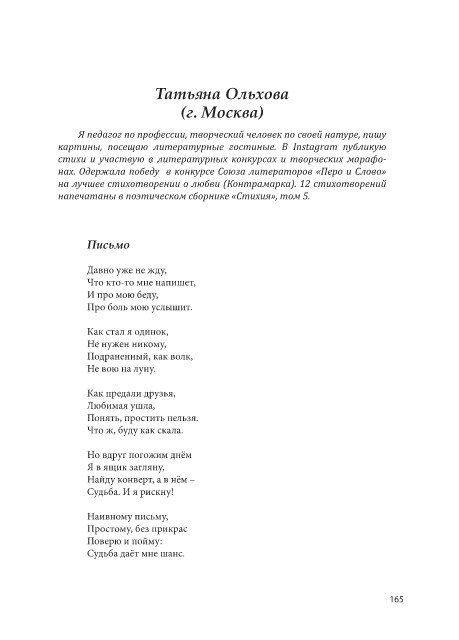 Татьяна Ольхова
(г. Москва)

Я педагог по профессии, творческий человек по своей натуре, пишу картины, посещаю литературные гостиные. В Instagram публикую стихи и участвую в литературных конкурсах и творческих марафонах. Одержала победу в конкурсе Союза литераторов «Перо и Слово» на лучшее стихотворении о любви (Контрамарка). 12 стихотворений напечатаны в поэтическом сборнике «Стихия», том 5.

Письмо

Давно уже не жду,
Что кто-то мне напишет,
И про мою беду,
Про боль мою услышит.

Как стал я одинок,
Не нужен никому,
Подраненный, как волк,
Не вою на луну.

Как предали друзья,
Любимая ушла,
Понять, простить нельзя.
Что ж, буду как скала.

Но вдруг погожим днём
Я в ящик загляну,
Найду конверт, а в нём –
Судьба. И я рискну!

Наивному письму,
Простому, без прикрас
Поверю и пойму:
Судьба даёт мне шанс.

165